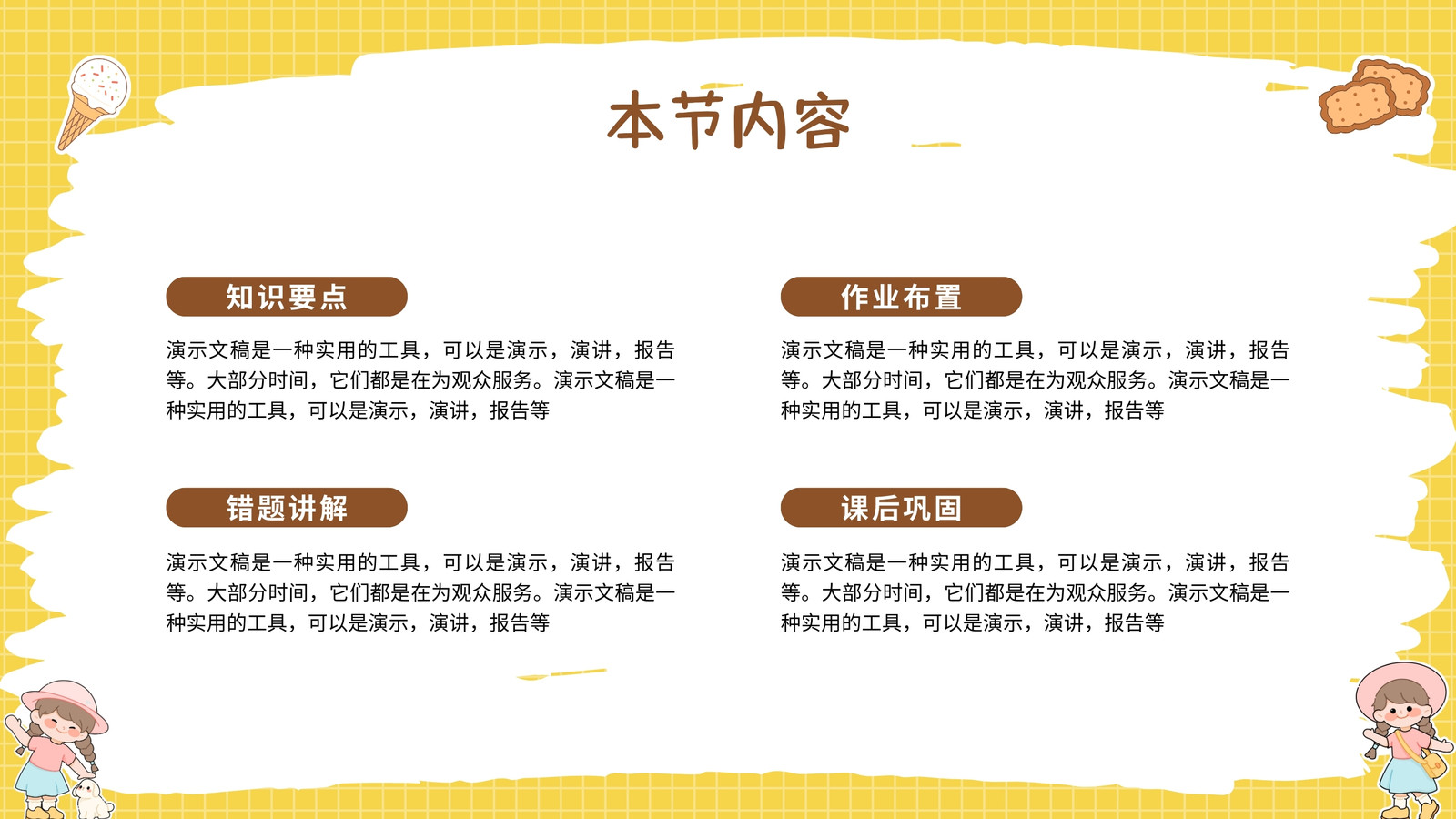 本节内容

知识要点

演示文稿是一种实用的工具，可以是演示，演讲，报告等。大部分时间，它们都是在为观众服务。演示文稿是一种实用的工具，可以是演示，演讲，报告等

错题讲解

演示文稿是一种实用的工具，可以是演示，演讲，报告等。大部分时间，它们都是在为观众服务。演示文稿是一种实用的工具，可以是演示，演讲，报告等

作业布置

演示文稿是一种实用的工具，可以是演示，演讲，报告等。大部分时间，它们都是在为观众服务。演示文稿是一种实用的工具，可以是演示，演讲，报告等

课后巩固

演示文稿是一种实用的工具，可以是演示，演讲，报告等。大部分时间，它们都是在为观众服务。演示文稿是一种实用的工具，可以是演示，演讲，报告等